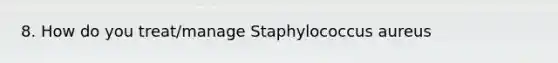 8. How do you treat/manage Staphylococcus aureus